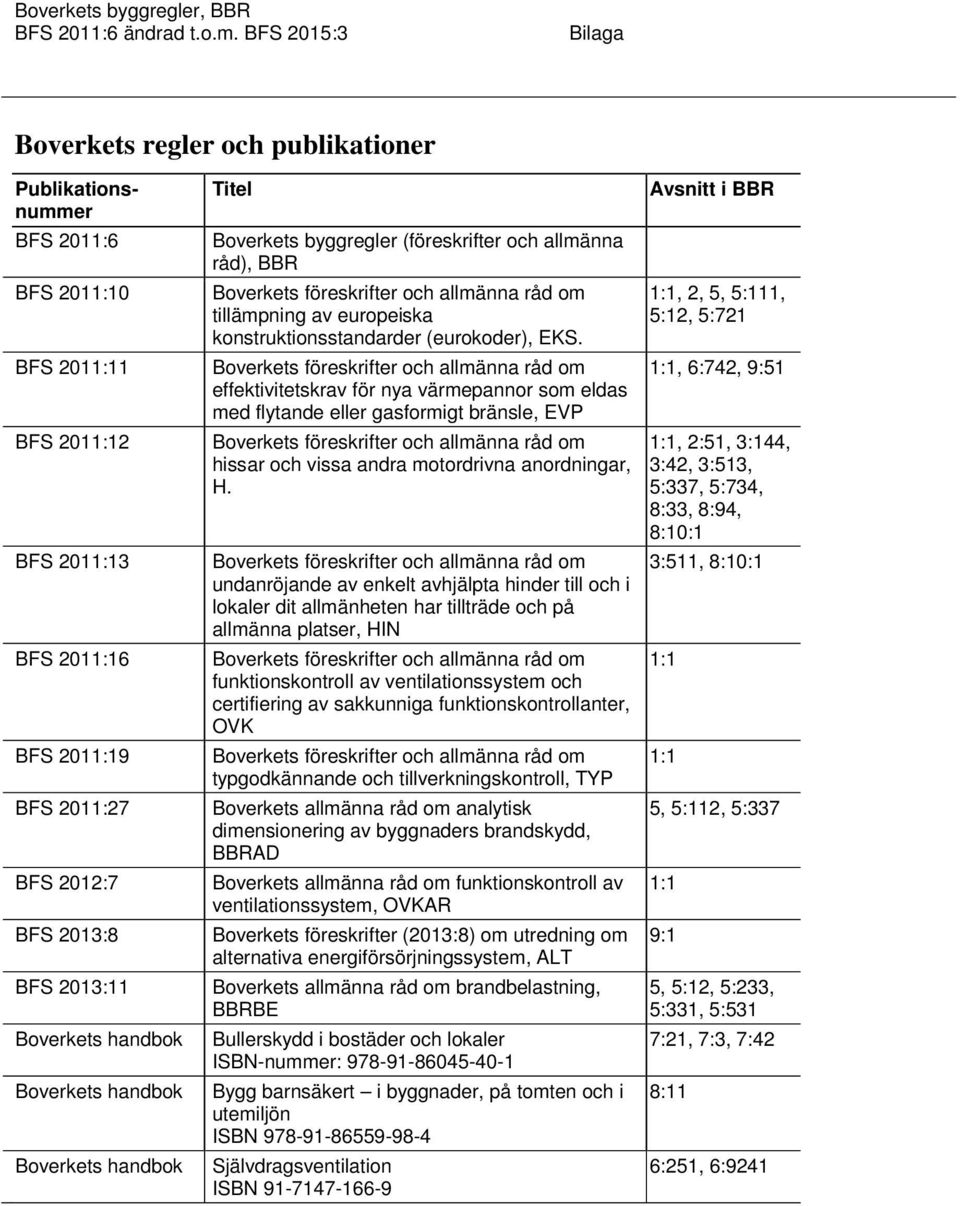 Boverkets byggregler, BBR
BFS 2011:6 ändrad t.o.m. BFS 2015:3 Bilaga

Boverkets regler och publikationer

| Publikationsnummer | Titel | Avsnitt i BBR |
|---|---|---|
| BFS 2011:6 | Boverkets byggregler (föreskrifter och allmänna råd), BBR | |
| BFS 2011:10 | Boverkets föreskrifter och allmänna råd om tillämpning av europeiska konstruktionsstandarder (eurokoder), EKS. | 1:1, 2, 5, 5:111, 5:12, 5:721 |
| BFS 2011:11 | Boverkets föreskrifter och allmänna råd om effektivitetskrav för nya värmepannor som eldas med flytande eller gasformigt bränsle, EVP | 1:1, 6:742, 9:51 |
| BFS 2011:12 | Boverkets föreskrifter och allmänna råd om hissar och vissa andra motordrivna anordningar, H. | 1:1, 2:51, 3:144, 3:42, 3:513, 5:337, 5:734, 8:33, 8:94, 8:10:1 |
| BFS 2011:13 | Boverkets föreskrifter och allmänna råd om undanröjande av enkelt avhjälpta hinder till och i lokaler dit allmänheten har tillträde och på allmänna platser, HIN | 3:511, 8:10:1 |
| BFS 2011:16 | Boverkets föreskrifter och allmänna råd om funktionskontroll av ventilationssystem och certifiering av sakkunniga funktionskontrollanter, OVK | 1:1 |
| BFS 2011:19 | Boverkets föreskrifter och allmänna råd om typgodkännande och tillverkningskontroll, TYP | 1:1 |
| BFS 2011:27 | Boverkets allmänna råd om analytisk dimensionering av byggnaders brandskydd, BBRAD | 5, 5:112, 5:337 |
| BFS 2012:7 | Boverkets allmänna råd om funktionskontroll av ventilationssystem, OVKAR | 1:1 |
| BFS 2013:8 | Boverkets föreskrifter (2013:8) om utredning om alternativa energiförsörjningssystem, ALT | 9:1 |
| BFS 2013:11 | Boverkets allmänna råd om brandbelastning, BBRBE | 5, 5:12, 5:233, 5:331, 5:531 |
| Boverkets handbok | Bullerskydd i bostäder och lokaler ISBN-nummer: 978-91-86045-40-1 | 7:21, 7:3, 7:42 |
| Boverkets handbok | Bygg barnsäkert – i byggnader, på tomten och i utemiljön ISBN 978-91-86559-98-4 | 8:11 |
| Boverkets handbok | Självdragsventilation ISBN 91-7147-166-9 | 6:251, 6:9241 |